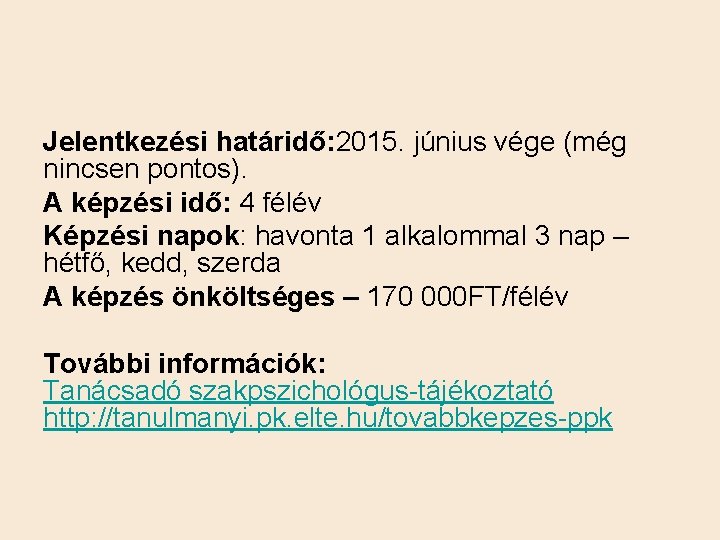 Jelentkezési határidő:2015. június vége (még nincsen pontos).

A képzési idő: 4 félév

Képzési napok: havonta 1 alkalommal 3 nap – hétfő, kedd, szerda

A képzés önköltséges – 170 000FT/félév

További információk:
Tanácsadó szakpszichológus-tájékoztató
http://tanulmanyi.pk.elte.hu/tovabbkepzes-ppk